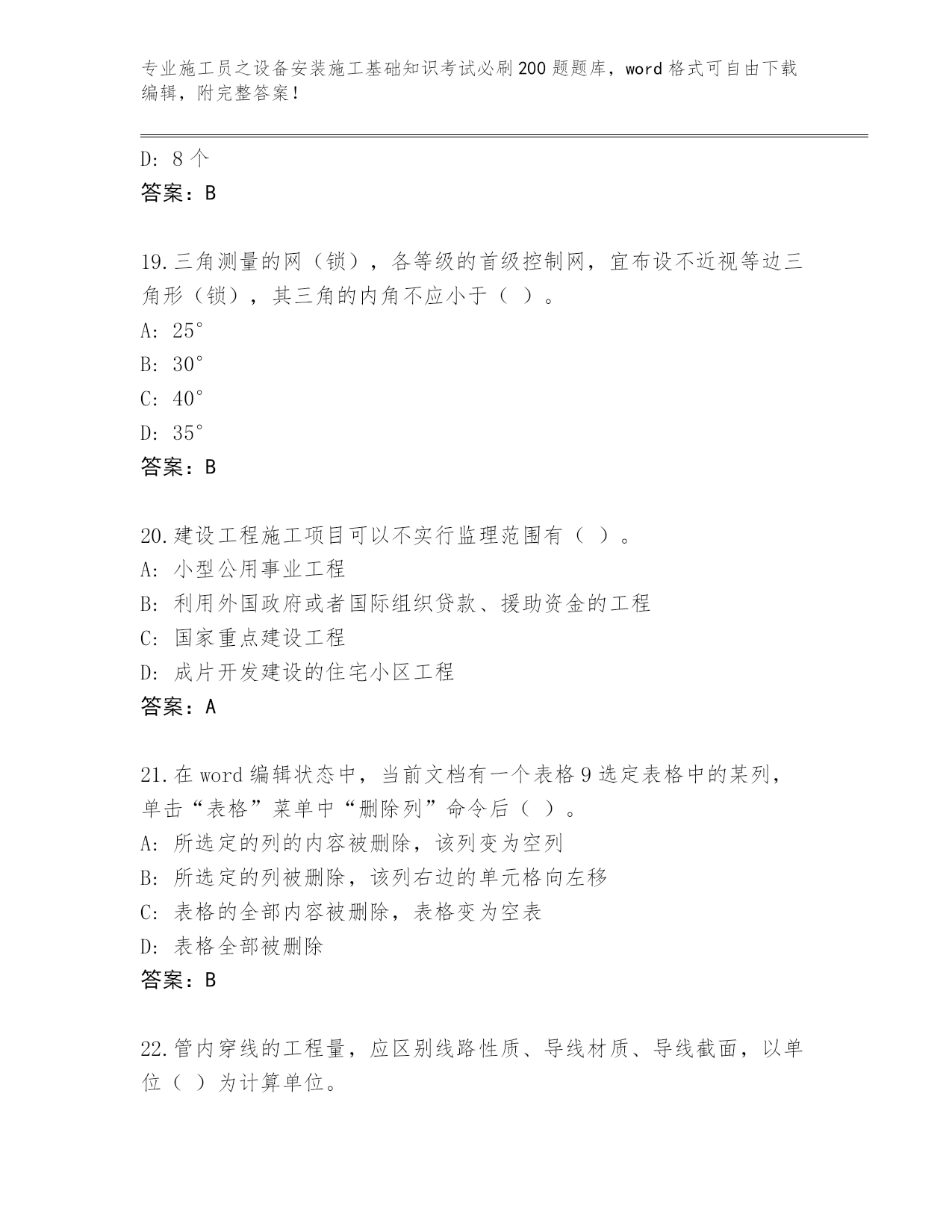 专业施工员之设备安装施工基础知识考试必刷200题题库，word格式可自由下载编辑，附完整答案！

D: 8个
答案：B

19.三角测量的网（锁），各等级的首级控制网，宜布设不近视等边三角形（锁），其三角的内角不应小于（ ）。
A: 25°
B: 30°
C: 40°
D: 35°
答案：B

20.建设工程施工项目可以不实行监理范围有（ ）。
A: 小型公用事业工程
B: 利用外国政府或者国际组织贷款、援助资金的工程
C: 国家重点建设工程
D: 成片开发建设的住宅小区工程
答案：A

21.在word编辑状态中，当前文档有一个表格9选定表格中的某列，单击“表格”菜单中“删除列”命令后（ ）。
A: 所选定的列的内容被删除，该列变为空列
B: 所选定的列被删除，该列右边的单元格向左移
C: 表格的全部内容被删除，表格变为空表
D: 表格全部被删除
答案：B

22.管内穿线的工程量，应区别线路性质、导线材质、导线截面，以单位（ ）为计算单位。